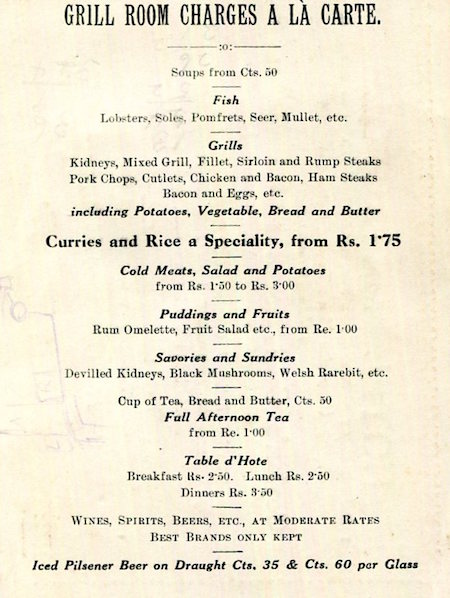 GRILL ROOM CHARGES A LÀ CARTE.

:o:

Soups from Cts. 50

Fish
Lobsters, Soles, Pomfrets, Seer, Mullet, etc.

Grills
Kidneys, Mixed Grill, Fillet, Sirloin and Rump Steaks
Pork Chops, Cutlets, Chicken and Bacon, Ham Steaks
Bacon and Eggs, etc.
including Potatoes, Vegetable, Bread and Butter

Curries and Rice a Speciality, from Rs. 1·75

Cold Meats, Salad and Potatoes
from Rs. 1·50 to Rs. 3·00

Puddings and Fruits
Rum Omelette, Fruit Salad etc., from Re. 1·00

Savories and Sundries
Devilled Kidneys, Black Mushrooms, Welsh Rarebit, etc.

Cup of Tea, Bread and Butter, Cts. 50
Full Afternoon Tea
from Re. 1·00

Table d'Hote
Breakfast Rs. 2·50. Lunch Rs. 2·50
Dinners Rs. 3·50

WINES, SPIRITS, BEERS, ETC., AT MODERATE RATES
BEST BRANDS ONLY KEPT

Iced Pilsener Beer on Draught Cts. 35 & Cts. 60 per Glass